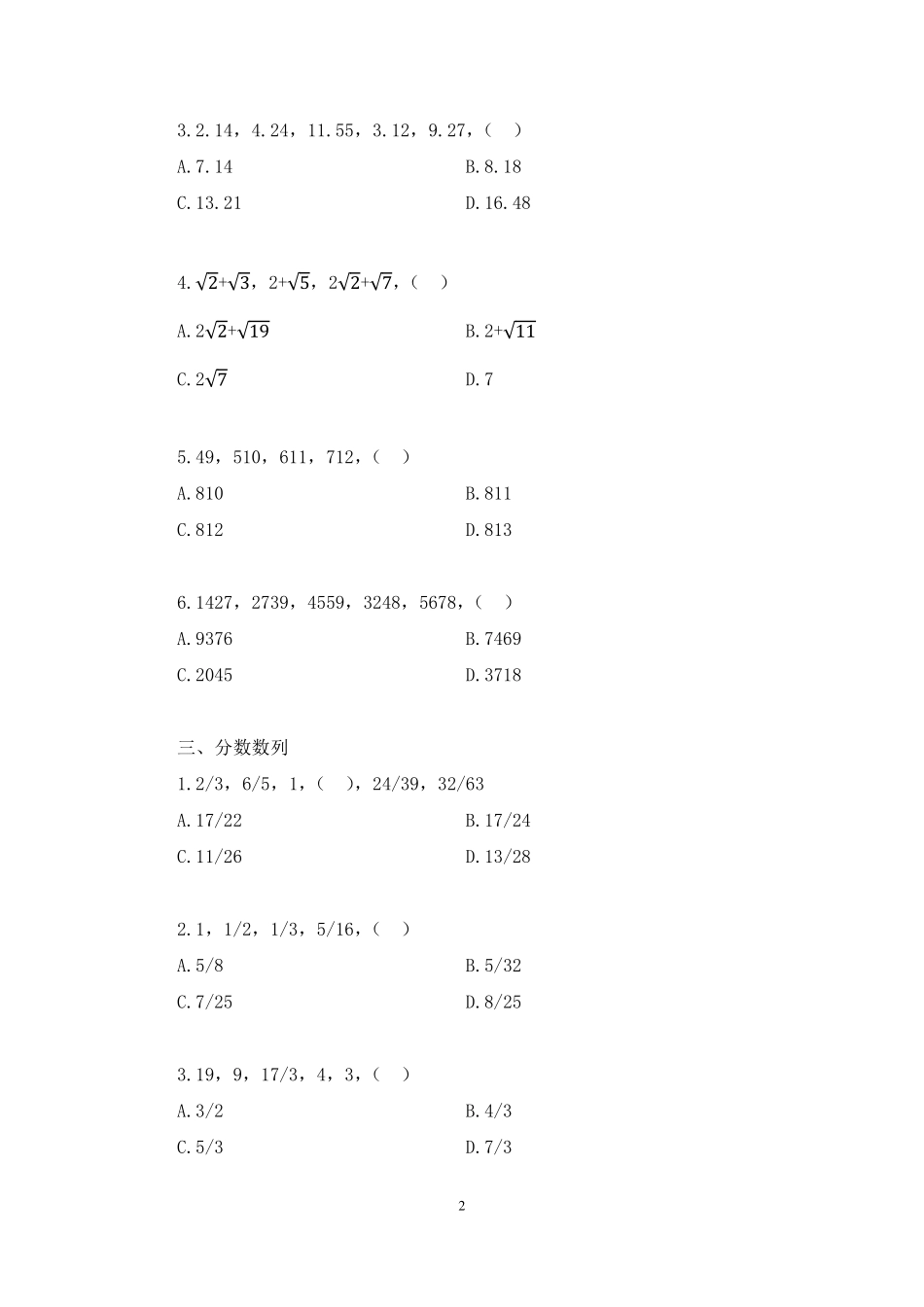 3.2.14，4.24，11.55，3.12，9.27，（ ）

A.7.14

B.8.18

C.13.21

D.16.48

4.$\sqrt{2}+\sqrt{3}$，$2+\sqrt{5}$，$2\sqrt{2}+\sqrt{7}$，（ ）

A.$2\sqrt{2}+\sqrt{19}$

B.$2+\sqrt{11}$

C.$2\sqrt{7}$

D.7

5.49，510，611，712，（ ）

A.810

B.811

C.812

D.813

6.1427，2739，4559，3248，5678，（ ）

A.9376

B.7469

C.2045

D.3718

三、分数数列

1.2/3，6/5，1，（ ），24/39，32/63

A.17/22

B.17/24

C.11/26

D.13/28

2.1，1/2，1/3，5/16，（ ）

A.5/8

B.5/32

C.7/25

D.8/25

3.19，9，17/3，4，3，（ ）

A.3/2

B.4/3

C.5/3

D.7/3

2